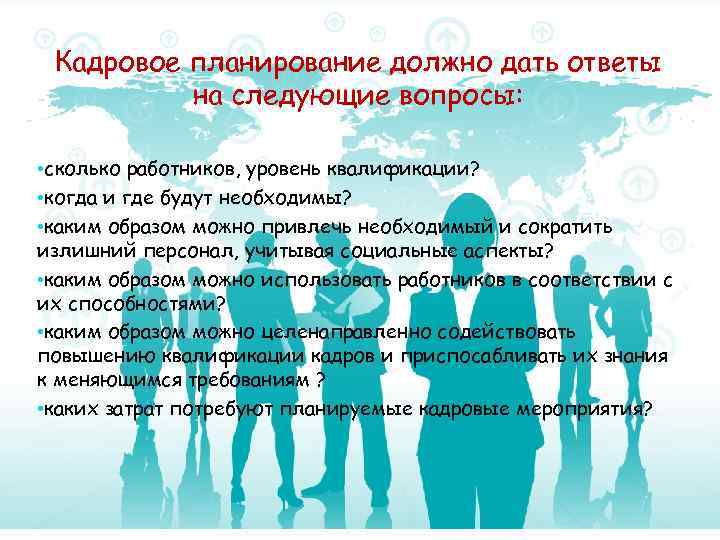 Кадровое планирование должно дать ответы на следующие вопросы:

•сколько работников, уровень квалификации?
•когда и где будут необходимы?
•каким образом можно привлечь необходимый и сократить излишний персонал, учитывая социальные аспекты?
•каким образом можно использовать работников в соответствии с их способностями?
•каким образом можно целенаправленно содействовать повышению квалификации кадров и приспосабливать их знания к меняющимся требованиям ?
•каких затрат потребуют планируемые кадровые мероприятия?